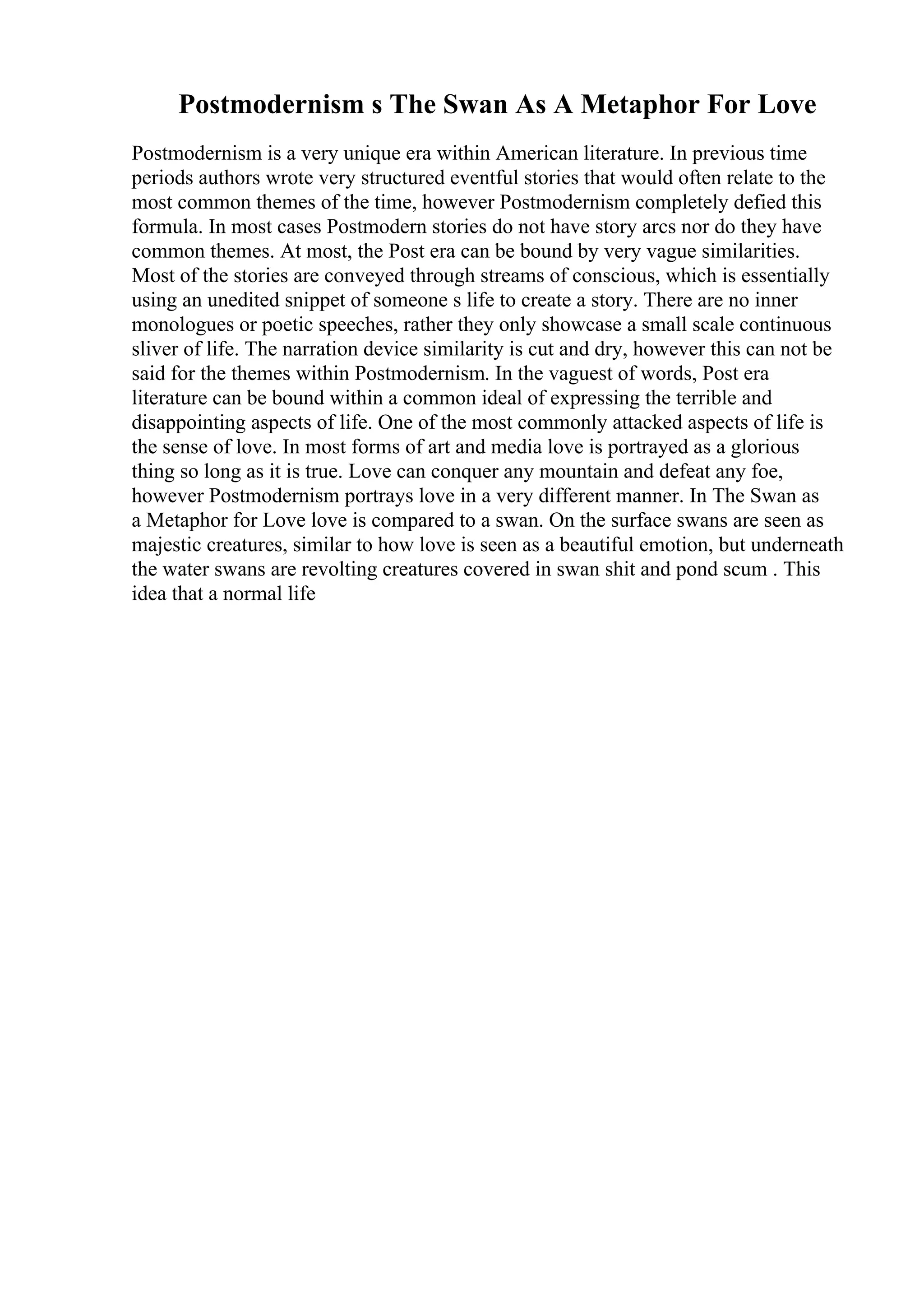 Postmodernism s The Swan As A Metaphor For Love

Postmodernism is a very unique era within American literature. In previous time periods authors wrote very structured eventful stories that would often relate to the most common themes of the time, however Postmodernism completely defied this formula. In most cases Postmodern stories do not have story arcs nor do they have common themes. At most, the Post era can be bound by very vague similarities. Most of the stories are conveyed through streams of conscious, which is essentially using an unedited snippet of someone s life to create a story. There are no inner monologues or poetic speeches, rather they only showcase a small scale continuous sliver of life. The narration device similarity is cut and dry, however this can not be said for the themes within Postmodernism. In the vaguest of words, Post era literature can be bound within a common ideal of expressing the terrible and disappointing aspects of life. One of the most commonly attacked aspects of life is the sense of love. In most forms of art and media love is portrayed as a glorious thing so long as it is true. Love can conquer any mountain and defeat any foe, however Postmodernism portrays love in a very different manner. In The Swan as a Metaphor for Love love is compared to a swan. On the surface swans are seen as majestic creatures, similar to how love is seen as a beautiful emotion, but underneath the water swans are revolting creatures covered in swan shit and pond scum . This idea that a normal life